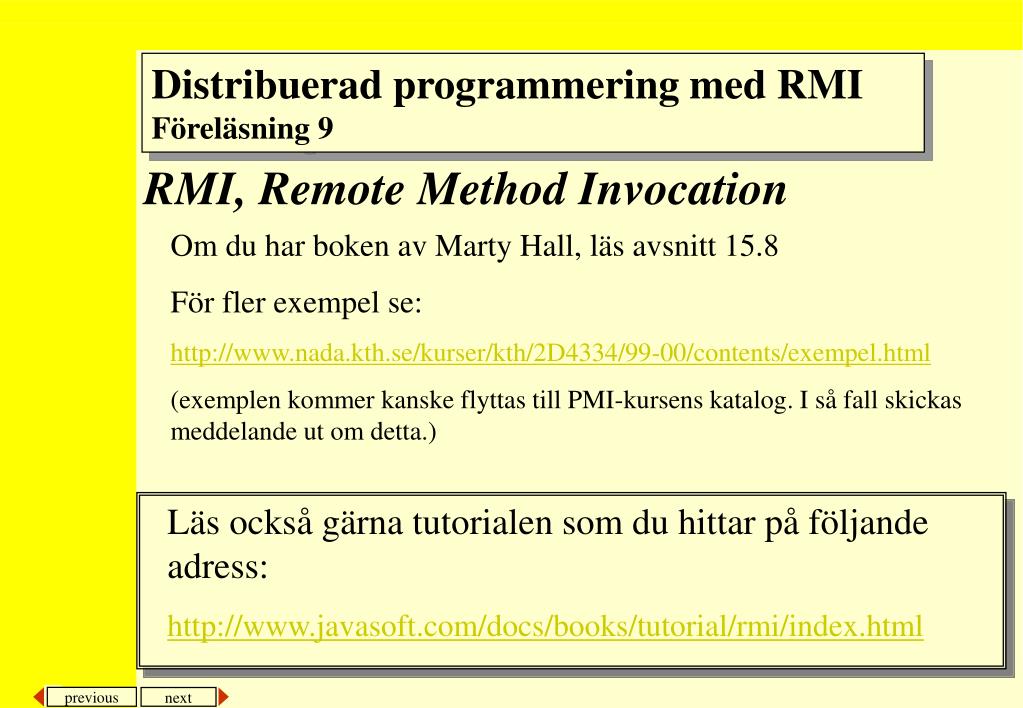 Distribuerad programmering med RMI
Föreläsning 9

RMI, Remote Method Invocation

Om du har boken av Marty Hall, läs avsnitt 15.8

För fler exempel se:

http://www.nada.kth.se/kurser/kth/2D4334/99-00/contents/exempel.html

(exemplen kommer kanske flyttas till PMI-kursens katalog. I så fall skickas meddelande ut om detta.)

Läs också gärna tutorialen som du hittar på följande adress:

http://www.javasoft.com/docs/books/tutorial/rmi/index.html

previous next